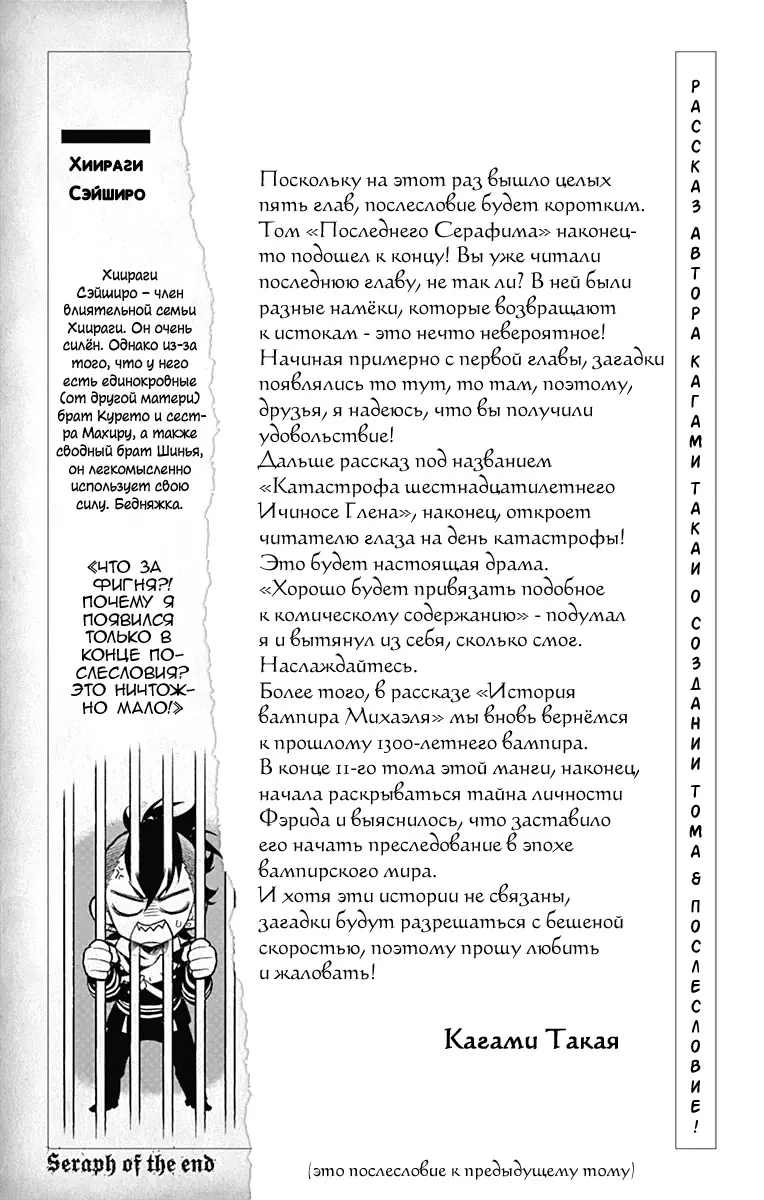 Хиираги Сэйширо

Хиираги Сэйширо – член влиятельной семьи Хиираги. Он очень силён. Однако из-за того, что у него есть единокровные (от другой матери) брат Курето и сестра Махиру, а также сводный брат Шинья, он легкомысленно использует свою силу. Бедняжка.

«ЧТО ЗА ФИГНЯ?! ПОЧЕМУ Я ПОЯВИЛСЯ ТОЛЬКО В КОНЦЕ ПОСЛЕСЛОВИЯ? ЭТО НИЧТОЖНО МАЛО!»

Seraph of the end

Поскольку на этот раз вышло целых пять глав, послесловие будет коротким. Том «Последнего Серафима» наконец-то подошел к концу! Вы уже читали последнюю главу, не так ли? В ней были разные намёки, которые возвращают к истокам - это нечто невероятное! Начиная примерно с первой главы, загадки появлялись то тут, то там, поэтому, друзья, я надеюсь, что вы получили удовольствие!
Дальше рассказ под названием «Катастрофа шестнадцатилетнего Ичиносе Глена», наконец, откроет читателю глаза на день катастрофы! Это будет настоящая драма. «Хорошо будет привязать подобное к комическому содержанию» - подумал я и вытянул из себя, сколько смог. Наслаждайтесь.
Более того, в рассказе «История вампира Михаэля» мы вновь вернёмся к прошлому 1300-летнего вампира. В конце 11-го тома этой манги, наконец, начала раскрываться тайна личности Фэрида и выяснилось, что заставило его начать преследование в эпохе вампирского мира.
И хотя эти истории не связаны, загадки будут разрешаться с бешеной скоростью, поэтому прошу любить и жаловать!

Кагами Такая

(это послесловие к предыдущему тому)

РАССКАЗ АВТОРА КАГАМИ ТАКАИ О СОЗДАНИИ ТОМА & ПОСЛЕСЛОВИЕ!